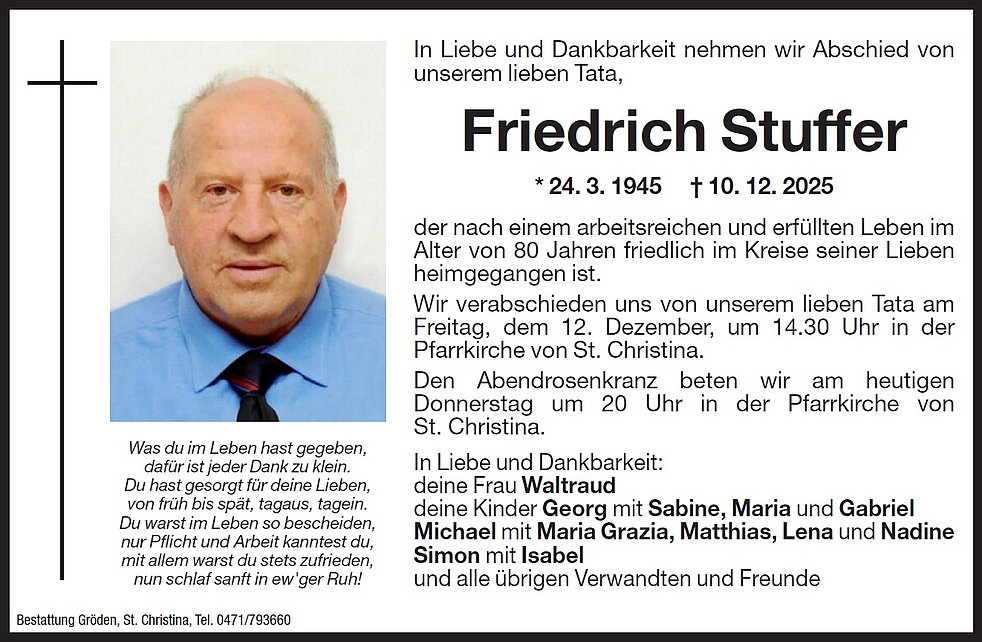 Was du im Leben hast gegeben,
dafür ist jeder Dank zu klein.
Du hast gesorgt für deine Lieben,
von früh bis spät, tagaus, tagein.
Du warst im Leben so bescheiden,
nur Pflicht und Arbeit kanntest du,
mit allem warst du stets zufrieden,
nun schlaf sanft in ew'ger Ruh!

In Liebe und Dankbarkeit nehmen wir Abschied von unserem lieben Tata,

Friedrich Stuffer

* 24. 3. 1945 † 10. 12. 2025

der nach einem arbeitsreichen und erfüllten Leben im Alter von 80 Jahren friedlich im Kreise seiner Lieben heimgegangen ist.

Wir verabschieden uns von unserem lieben Tata am Freitag, dem 12. Dezember, um 14.30 Uhr in der Pfarrkirche von St. Christina.

Den Abendrosenkranz beten wir am heutigen Donnerstag um 20 Uhr in der Pfarrkirche von St. Christina.

In Liebe und Dankbarkeit:
deine Frau Waltraud
deine Kinder Georg mit Sabine, Maria und Gabriel
Michael mit Maria Grazia, Matthias, Lena und Nadine
Simon mit Isabel
und alle übrigen Verwandten und Freunde

Bestattung Gröden, St. Christina, Tel. 0471/793660